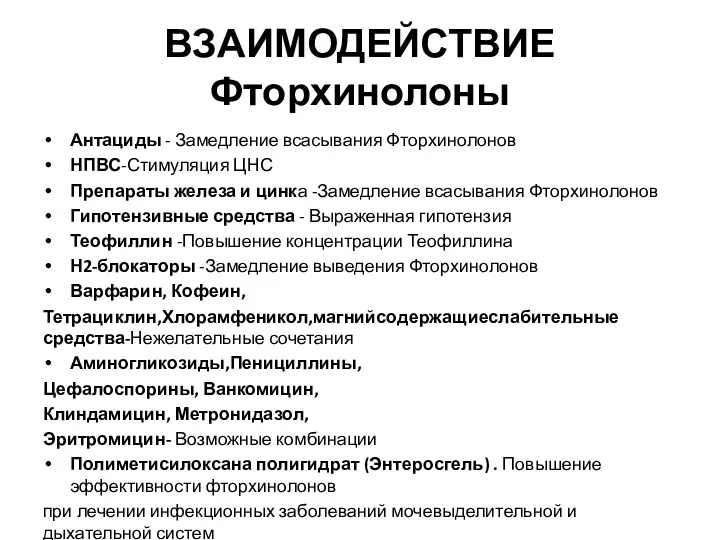 ВЗАИМОДЕЙСТВИЕ Фторхинолоны

• Антациды - Замедление всасывания Фторхинолонов
• НПВС-Стимуляция ЦНС
• Препараты железа и цинка -Замедление всасывания Фторхинолонов
• Гипотензивные средства - Выраженная гипотензия
• Теофиллин -Повышение концентрации Теофиллина
• Н2-блокаторы -Замедление выведения Фторхинолонов
• Варфарин, Кофеин,
Тетрациклин,Хлорамфеникол,магнийсодержащиеслабительные средства-Нежелательные сочетания
• Аминогликозиды,Пенициллины,
Цефалоспорины, Ванкомицин,
Клиндамицин, Метронидазол,
Эритромицин- Возможные комбинации
• Полиметисилоксана полигидрат (Энтеросгель) . Повышение эффективности фторхинолонов
при лечении инфекционных заболеваний мочевыделительной и дыхательной систем